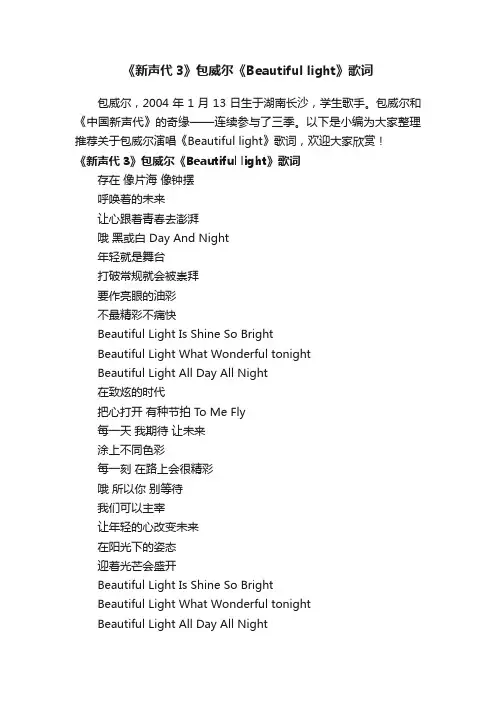 《新声代 3》包威尔《Beautiful light》歌词

包威尔，2004 年 1 月 13 日生于湖南长沙，学生歌手。包威尔和《中国新声代》的奇缘——连续参与了三季。以下是小编为大家整理推荐关于包威尔演唱《Beautiful light》歌词，欢迎大家欣赏！

《新声代 3》包威尔《Beautiful light》歌词

存在 像片海 像钟摆
呼唤着的未来
让心跟着青春去澎湃
哦 黑或白 Day And Night
年轻就是舞台
打破常规就会被崇拜
要作亮眼的油彩
不最精彩不痛快
Beautiful Light Is Shine So Bright
Beautiful Light What Wonderful tonight
Beautiful Light All Day All Night
在致炫的时代
把心打开 有种节拍 To Me Fly
每一天 我期待 让未来
涂上不同色彩
每一刻 在路上会很精彩
哦 所以你 别等待
我们可以主宰
让年轻的心改变未来
在阳光下的姿态
迎着光芒会盛开
Beautiful Light Is Shine So Bright
Beautiful Light What Wonderful tonight
Beautiful Light All Day All Night